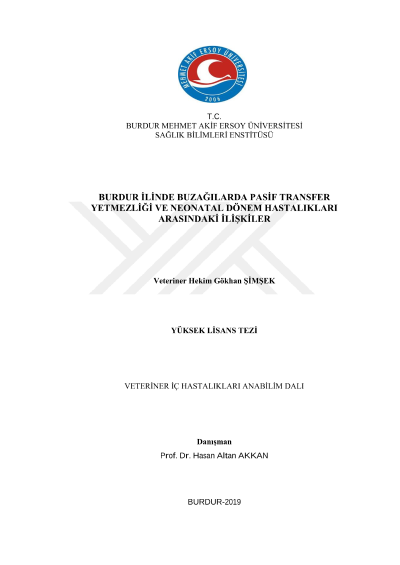 MEHMET AKİF ERSOY ÜNİVERSİTESİ
2006

T.C.
BURDUR MEHMET AKİF ERSOY ÜNİVERSİTESİ
SAĞLIK BİLİMLERİ ENSTİTÜSÜ

BURDUR İLİNDE BUZAĞILARDA PASİF TRANSFER YETMEZLİĞİ VE NEONATAL DÖNEM HASTALIKLARI ARASINDAKİ İLİŞKİLER

Veteriner Hekim Gökhan ŞİMŞEK

YÜKSEK LİSANS TEZİ

VETERİNER İÇ HASTALIKLARI ANABİLİM DALI

Danışman
Prof. Dr. Hasan Altan AKKAN

BURDUR-2019